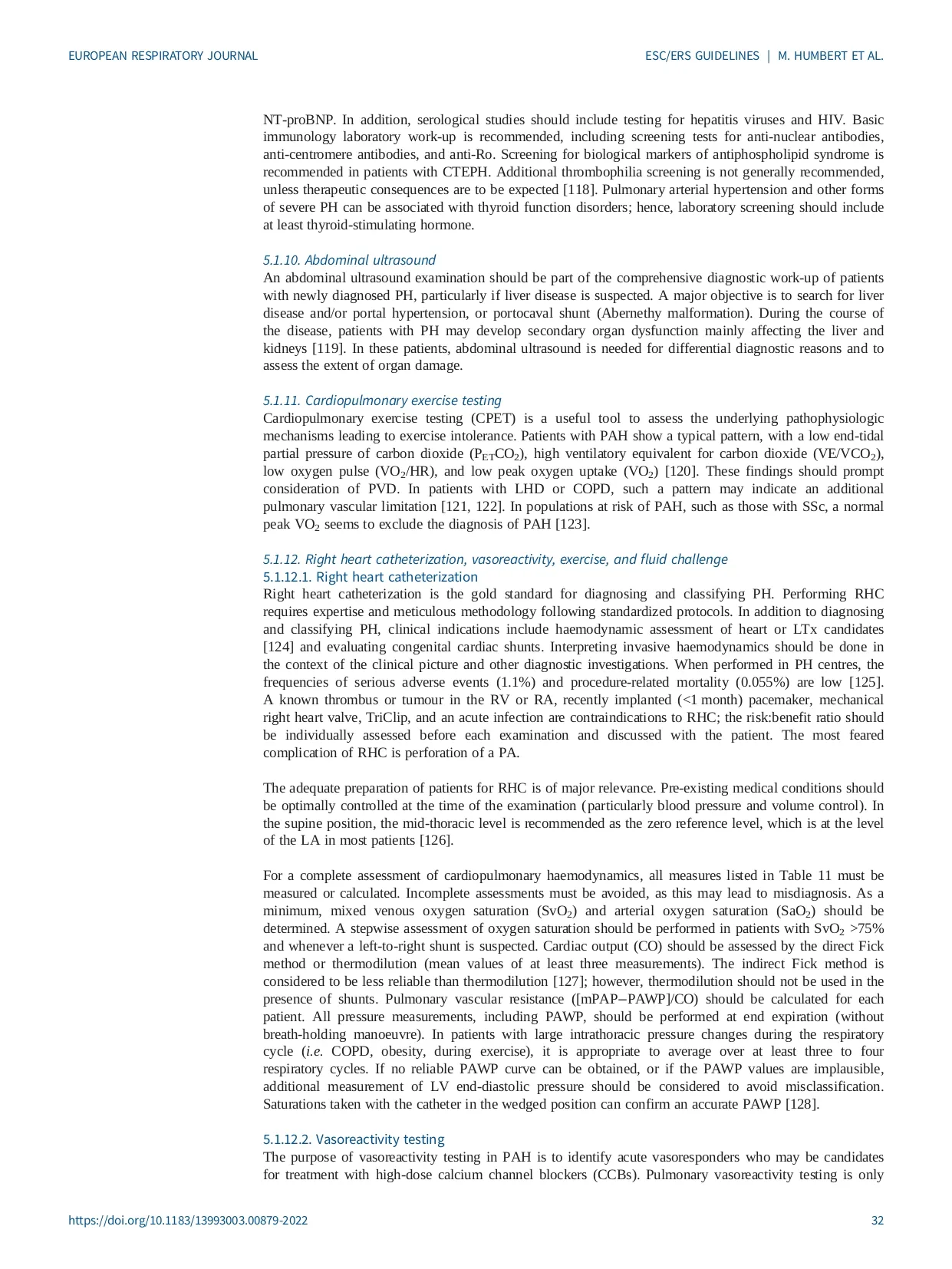 EUROPEAN RESPIRATORY JOURNAL

ESC/ERS GUIDELINES | M. HUMBERT ET AL.

NT-proBNP. In addition, serological studies should include testing for hepatitis viruses and HIV. Basic immunology laboratory work-up is recommended, including screening tests for anti-nuclear antibodies, anti-centromere antibodies, and anti-Ro. Screening for biological markers of antiphospholipid syndrome is recommended in patients with CTEPH. Additional thrombophilia screening is not generally recommended, unless therapeutic consequences are to be expected [118]. Pulmonary arterial hypertension and other forms of severe PH can be associated with thyroid function disorders; hence, laboratory screening should include at least thyroid-stimulating hormone.

5.1.10. Abdominal ultrasound
An abdominal ultrasound examination should be part of the comprehensive diagnostic work-up of patients with newly diagnosed PH, particularly if liver disease is suspected. A major objective is to search for liver disease and/or portal hypertension, or portocaval shunt (Abernethy malformation). During the course of the disease, patients with PH may develop secondary organ dysfunction mainly affecting the liver and kidneys [119]. In these patients, abdominal ultrasound is needed for differential diagnostic reasons and to assess the extent of organ damage.

5.1.11. Cardiopulmonary exercise testing
Cardiopulmonary exercise testing (CPET) is a useful tool to assess the underlying pathophysiologic mechanisms leading to exercise intolerance. Patients with PAH show a typical pattern, with a low end-tidal partial pressure of carbon dioxide ($P_{ET}CO_2$), high ventilatory equivalent for carbon dioxide ($VE/VCO_2$), low oxygen pulse ($VO_2$/HR), and low peak oxygen uptake ($VO_2$) [120]. These findings should prompt consideration of PVD. In patients with LHD or COPD, such a pattern may indicate an additional pulmonary vascular limitation [121, 122]. In populations at risk of PAH, such as those with SSc, a normal peak $VO_2$ seems to exclude the diagnosis of PAH [123].

5.1.12. Right heart catheterization, vasoreactivity, exercise, and fluid challenge
5.1.12.1. Right heart catheterization
Right heart catheterization is the gold standard for diagnosing and classifying PH. Performing RHC requires expertise and meticulous methodology following standardized protocols. In addition to diagnosing and classifying PH, clinical indications include haemodynamic assessment of heart or LTx candidates [124] and evaluating congenital cardiac shunts. Interpreting invasive haemodynamics should be done in the context of the clinical picture and other diagnostic investigations. When performed in PH centres, the frequencies of serious adverse events (1.1%) and procedure-related mortality (0.055%) are low [125]. A known thrombus or tumour in the RV or RA, recently implanted (<1 month) pacemaker, mechanical right heart valve, TriClip, and an acute infection are contraindications to RHC; the risk:benefit ratio should be individually assessed before each examination and discussed with the patient. The most feared complication of RHC is perforation of a PA.

The adequate preparation of patients for RHC is of major relevance. Pre-existing medical conditions should be optimally controlled at the time of the examination (particularly blood pressure and volume control). In the supine position, the mid-thoracic level is recommended as the zero reference level, which is at the level of the LA in most patients [126].

For a complete assessment of cardiopulmonary haemodynamics, all measures listed in Table 11 must be measured or calculated. Incomplete assessments must be avoided, as this may lead to misdiagnosis. As a minimum, mixed venous oxygen saturation ($SvO_2$) and arterial oxygen saturation ($SaO_2$) should be determined. A stepwise assessment of oxygen saturation should be performed in patients with $SvO_2$ >75% and whenever a left-to-right shunt is suspected. Cardiac output (CO) should be assessed by the direct Fick method or thermodilution (mean values of at least three measurements). The indirect Fick method is considered to be less reliable than thermodilution [127]; however, thermodilution should not be used in the presence of shunts. Pulmonary vascular resistance ([mPAP−PAWP]/CO) should be calculated for each patient. All pressure measurements, including PAWP, should be performed at end expiration (without breath-holding manoeuvre). In patients with large intrathoracic pressure changes during the respiratory cycle (i.e. COPD, obesity, during exercise), it is appropriate to average over at least three to four respiratory cycles. If no reliable PAWP curve can be obtained, or if the PAWP values are implausible, additional measurement of LV end-diastolic pressure should be considered to avoid misclassification. Saturations taken with the catheter in the wedged position can confirm an accurate PAWP [128].

5.1.12.2. Vasoreactivity testing
The purpose of vasoreactivity testing in PAH is to identify acute vasoresponders who may be candidates for treatment with high-dose calcium channel blockers (CCBs). Pulmonary vasoreactivity testing is only

https://doi.org/10.1183/13993003.00879-2022

32